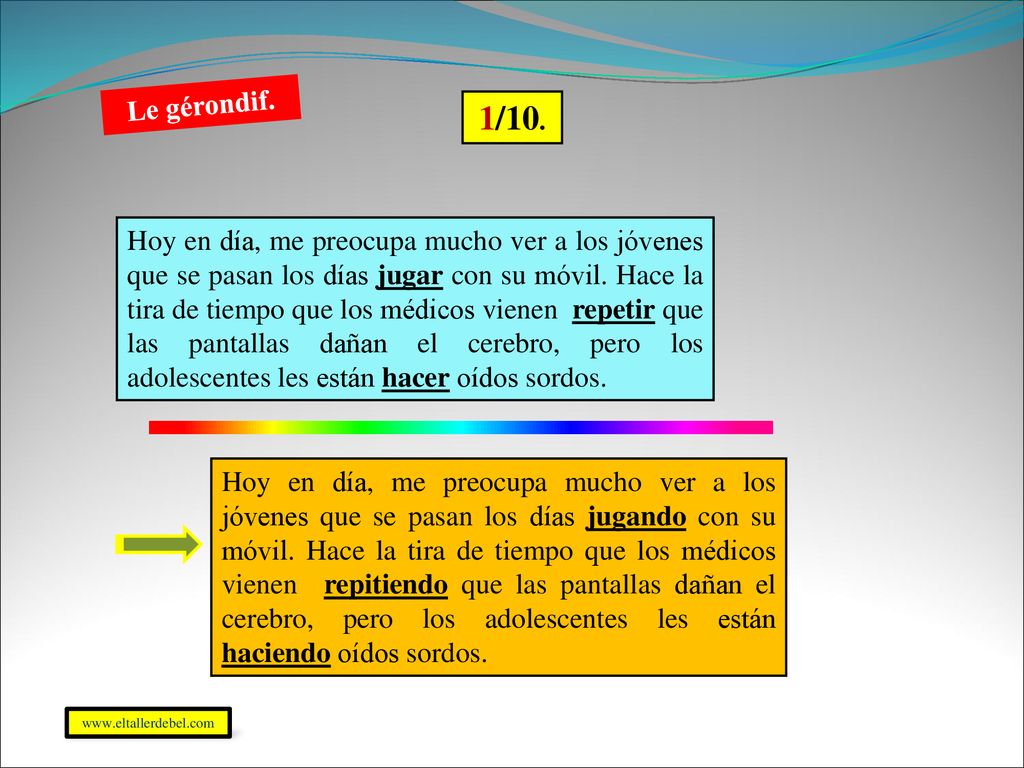 Le gérondif.

1/10.

Hoy en día, me preocupa mucho ver a los jóvenes que se pasan los días jugar con su móvil. Hace la tira de tiempo que los médicos vienen repetir que las pantallas dañan el cerebro, pero los adolescentes les están hacer oídos sordos.

Hoy en día, me preocupa mucho ver a los jóvenes que se pasan los días jugando con su móvil. Hace la tira de tiempo que los médicos vienen repitiendo que las pantallas dañan el cerebro, pero los adolescentes les están haciendo oídos sordos.

www.eltallerdebel.com